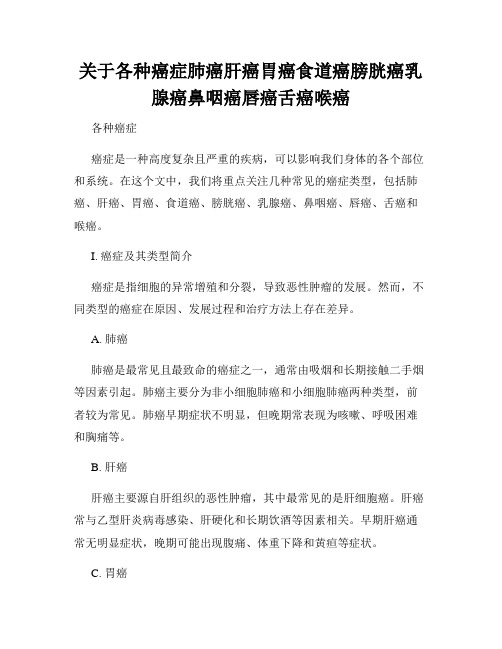 关于各种癌症肺癌肝癌胃癌食道癌膀胱癌乳腺癌鼻咽癌唇癌舌癌喉癌

各种癌症

癌症是一种高度复杂且严重的疾病，可以影响我们身体的各个部位和系统。在这个文中，我们将重点关注几种常见的癌症类型，包括肺癌、肝癌、胃癌、食道癌、膀胱癌、乳腺癌、鼻咽癌、唇癌、舌癌和喉癌。

I. 癌症及其类型简介

癌症是指细胞的异常增殖和分裂，导致恶性肿瘤的发展。然而，不同类型的癌症在原因、发展过程和治疗方法上存在差异。

A. 肺癌

肺癌是最常见且最致命的癌症之一，通常由吸烟和长期接触二手烟等因素引起。肺癌主要分为非小细胞肺癌和小细胞肺癌两种类型，前者较为常见。肺癌早期症状不明显，但晚期常表现为咳嗽、呼吸困难和胸痛等。

B. 肝癌

肝癌主要源自肝组织的恶性肿瘤，其中最常见的是肝细胞癌。肝癌常与乙型肝炎病毒感染、肝硬化和长期饮酒等因素相关。早期肝癌通常无明显症状，晚期可能出现腹痛、体重下降和黄疸等症状。

C. 胃癌